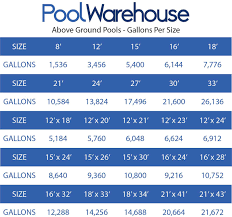 PoolWarehouse
Above Ground Pools - Gallons Per Size

| SIZE | 8' | 12' | 15' | 16' | 18' |
|---|---|---|---|---|---|
| GALLONS | 1,536 | 3,456 | 5,400 | 6,144 | 7,776 |
| SIZE | 21' | 24' | 27' | 30' | 33' |
| GALLONS | 10,584 | 13,824 | 17,496 | 21,600 | 26,136 |
| SIZE | 12' x 18' | 12' x 20' | 12' x 21' | 12' x 23' | 12' x 24' |
| GALLONS | 5,184 | 5,760 | 6,048 | 6,624 | 6,912 |
| SIZE | 15' x 24' | 15' x 26' | 15' x 30' | 16' x 24' | 16' x 28' |
| GALLONS | 8,640 | 9,360 | 10,800 | 9,216 | 10,752 |
| SIZE | 16' x 32' | 18' x 33' | 18' x 34' | 21' x 41' | 21' x 43' |
| GALLONS | 12,288 | 14,256 | 14,688 | 20,664 | 21,672 |